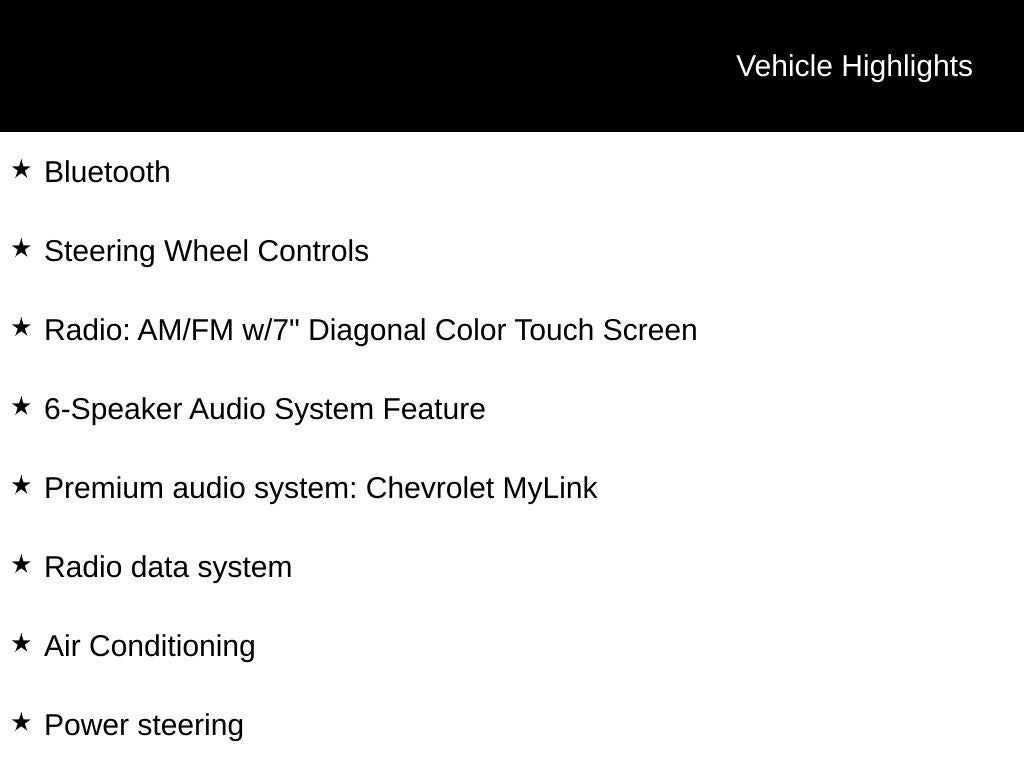 Vehicle Highlights

★ Bluetooth

★ Steering Wheel Controls

★ Radio: AM/FM w/7" Diagonal Color Touch Screen

★ 6-Speaker Audio System Feature

★ Premium audio system: Chevrolet MyLink

★ Radio data system

★ Air Conditioning

★ Power steering